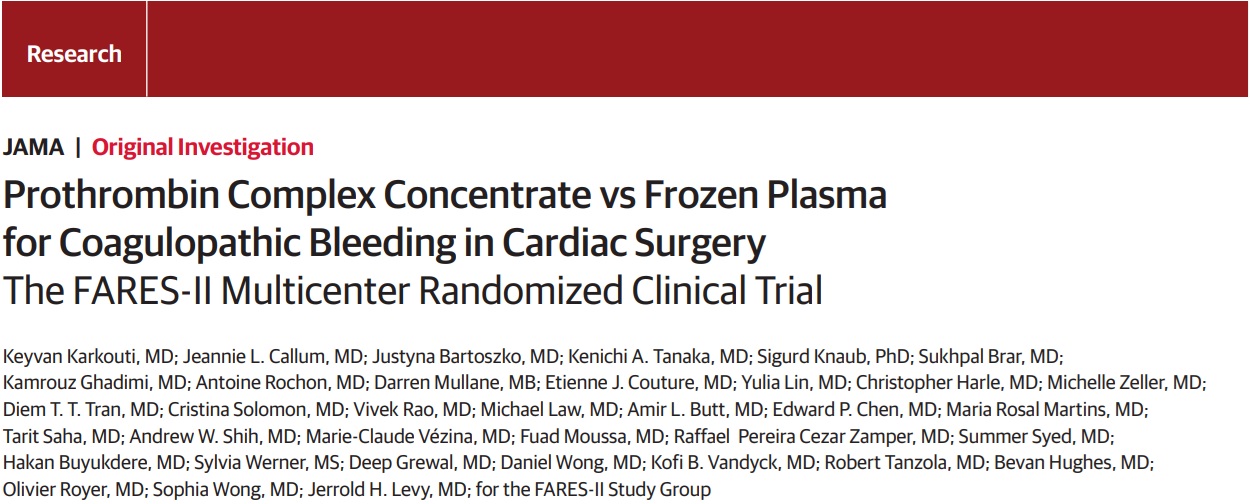 Research

JAMA | Original Investigation

Prothrombin Complex Concentrate vs Frozen Plasma for Coagulopathic Bleeding in Cardiac Surgery
The FARES-II Multicenter Randomized Clinical Trial

Keyvan Karkouti, MD; Jeannie L. Callum, MD; Justyna Bartoszko, MD; Kenichi A. Tanaka, MD; Sigurd Knaub, PhD; Sukhpal Brar, MD; Kamrouz Ghadimi, MD; Antoine Rochon, MD; Darren Mullane, MB; Etienne J. Couture, MD; Yulia Lin, MD; Christopher Harle, MD; Michelle Zeller, MD; Diem T. T. Tran, MD; Cristina Solomon, MD; Vivek Rao, MD; Michael Law, MD; Amir L. Butt, MD; Edward P. Chen, MD; Maria Rosal Martins, MD; Tarit Saha, MD; Andrew W. Shih, MD; Marie-Claude Vézina, MD; Fuad Moussa, MD; Raffael Pereira Cezar Zamper, MD; Summer Syed, MD; Hakan Buyukdere, MD; Sylvia Werner, MS; Deep Grewal, MD; Daniel Wong, MD; Kofi B. Vandyck, MD; Robert Tanzola, MD; Bevan Hughes, MD; Olivier Royer, MD; Sophia Wong, MD; Jerrold H. Levy, MD; for the FARES-II Study Group